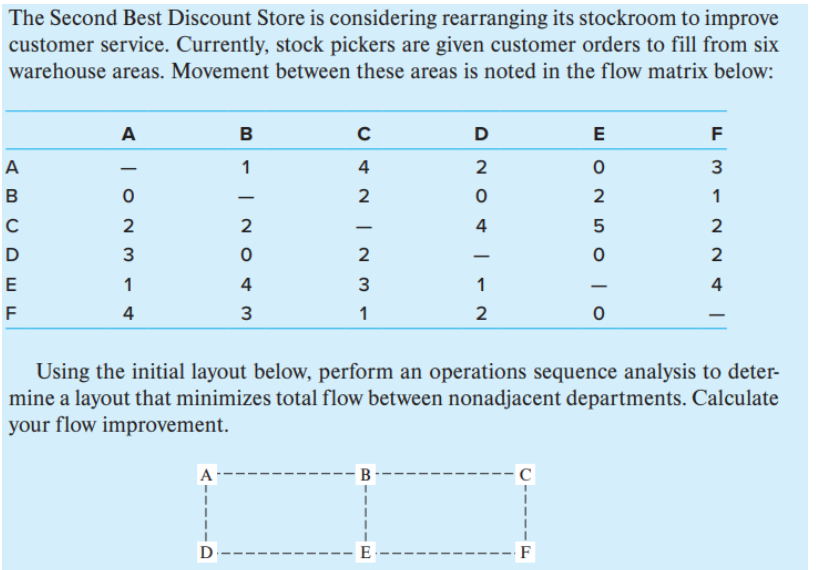 The Second Best Discount Store is considering rearranging its stockroom to improve customer service. Currently, stock pickers are given customer orders to fill from six warehouse areas. Movement between these areas is noted in the flow matrix below:

| | A | B | C | D | E | F |
|---|---|---|---|---|---|---|
| A | — | 1 | 4 | 2 | 0 | 3 |
| B | 0 | — | 2 | 0 | 2 | 1 |
| C | 2 | 2 | — | 4 | 5 | 2 |
| D | 3 | 0 | 2 | — | 0 | 2 |
| E | 1 | 4 | 3 | 1 | — | 4 |
| F | 4 | 3 | 1 | 2 | 0 | — |

Using the initial layout below, perform an operations sequence analysis to determine a layout that minimizes total flow between nonadjacent departments. Calculate your flow improvement.

A B C
D E F